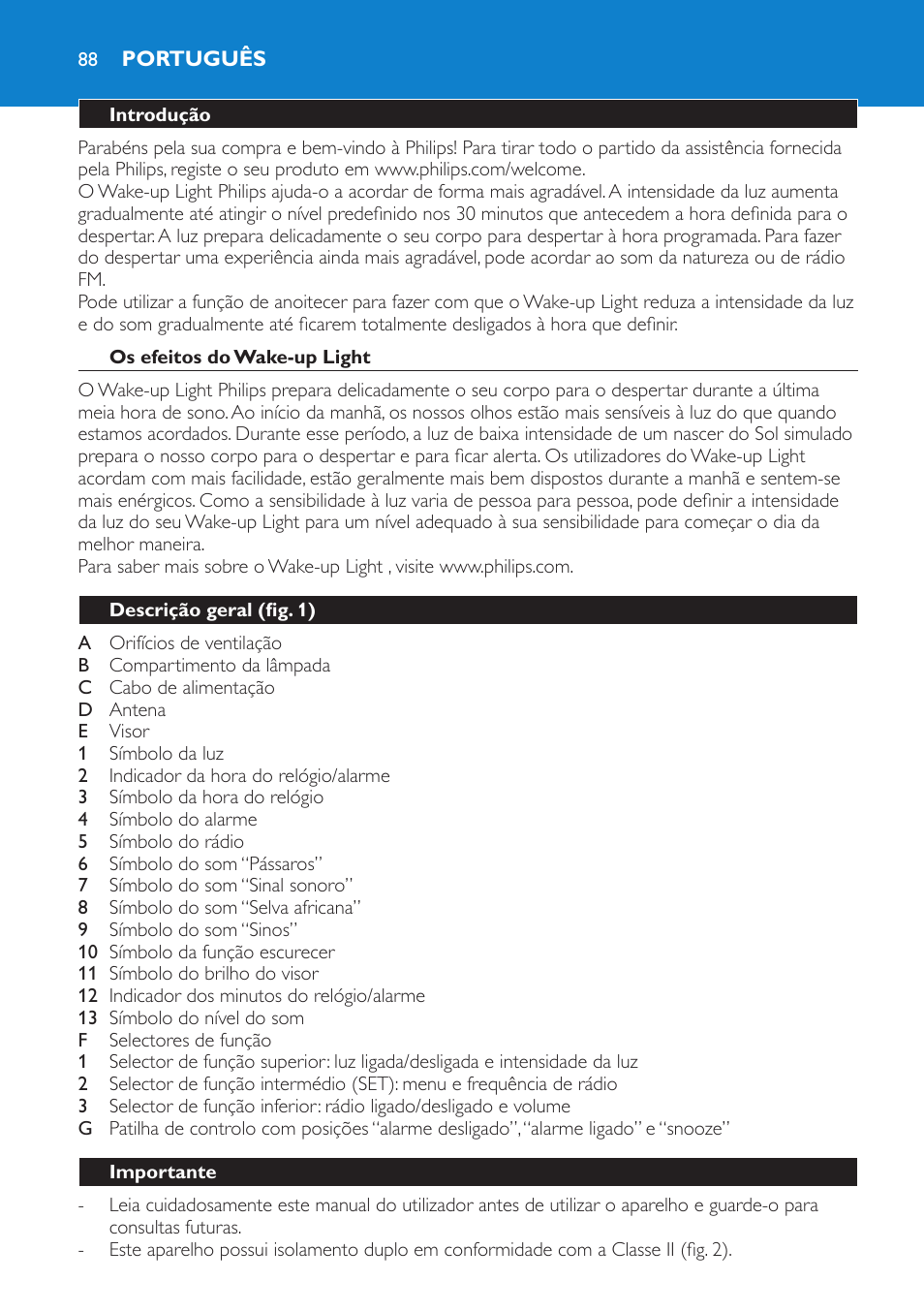 88 PORTUGUÊS

Introdução

Parabéns pela sua compra e bem-vindo à Philips! Para tirar todo o partido da assistência fornecida pela Philips, registe o seu produto em www.philips.com/welcome.
O Wake-up Light Philips ajuda-o a acordar de forma mais agradável. A intensidade da luz aumenta gradualmente até atingir o nível predefinido nos 30 minutos que antecedem a hora definida para o despertar. A luz prepara delicadamente o seu corpo para despertar à hora programada. Para fazer do despertar uma experiência ainda mais agradável, pode acordar ao som da natureza ou de rádio FM.
Pode utilizar a função de anoitecer para fazer com que o Wake-up Light reduza a intensidade da luz e do som gradualmente até ficarem totalmente desligados à hora que definir.

Os efeitos do Wake-up Light

O Wake-up Light Philips prepara delicadamente o seu corpo para o despertar durante a última meia hora de sono. Ao início da manhã, os nossos olhos estão mais sensíveis à luz do que quando estamos acordados. Durante esse período, a luz de baixa intensidade de um nascer do Sol simulado prepara o nosso corpo para o despertar e para ficar alerta. Os utilizadores do Wake-up Light acordam com mais facilidade, estão geralmente mais bem dispostos durante a manhã e sentem-se mais enérgicos. Como a sensibilidade à luz varia de pessoa para pessoa, pode definir a intensidade da luz do seu Wake-up Light para um nível adequado à sua sensibilidade para começar o dia da melhor maneira.
Para saber mais sobre o Wake-up Light , visite www.philips.com.

Descrição geral (fig. 1)

A Orifícios de ventilação
B Compartimento da lâmpada
C Cabo de alimentação
D Antena
E Visor
1 Símbolo da luz
2 Indicador da hora do relógio/alarme
3 Símbolo da hora do relógio
4 Símbolo do alarme
5 Símbolo do rádio
6 Símbolo do som “Pássaros”
7 Símbolo do som “Sinal sonoro”
8 Símbolo do som “Selva africana”
9 Símbolo do som “Sinos”
10 Símbolo da função escurecer
11 Símbolo do brilho do visor
12 Indicador dos minutos do relógio/alarme
13 Símbolo do nível do som
F Selectores de função
1 Selector de função superior: luz ligada/desligada e intensidade da luz
2 Selector de função intermédio (SET): menu e frequência de rádio
3 Selector de função inferior: rádio ligado/desligado e volume
G Patilha de controlo com posições “alarme desligado”, “alarme ligado” e “snooze”

Importante

- Leia cuidadosamente este manual do utilizador antes de utilizar o aparelho e guarde-o para consultas futuras.
- Este aparelho possui isolamento duplo em conformidade com a Classe II (fig. 2).